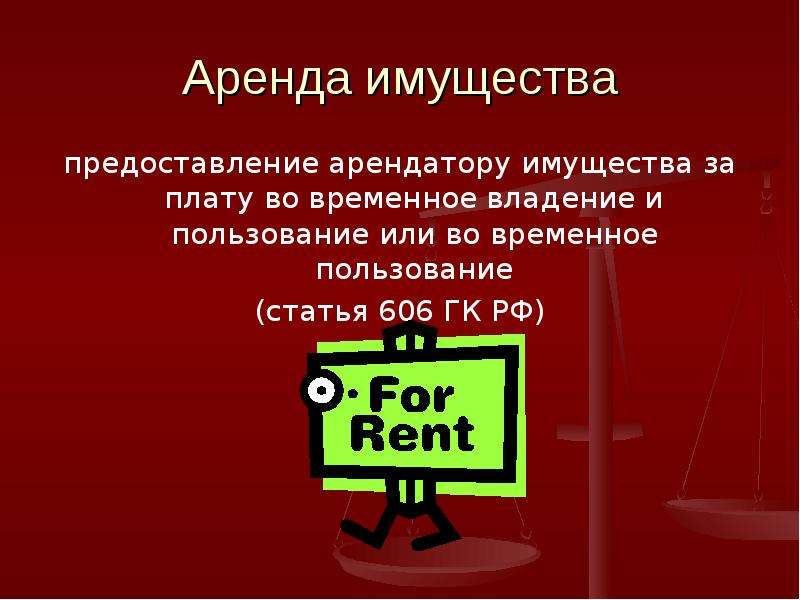 Аренда имущества

предоставление арендатору имущества за плату во временное владение и пользование или во временное пользование

(статья 606 ГК РФ)

For Rent